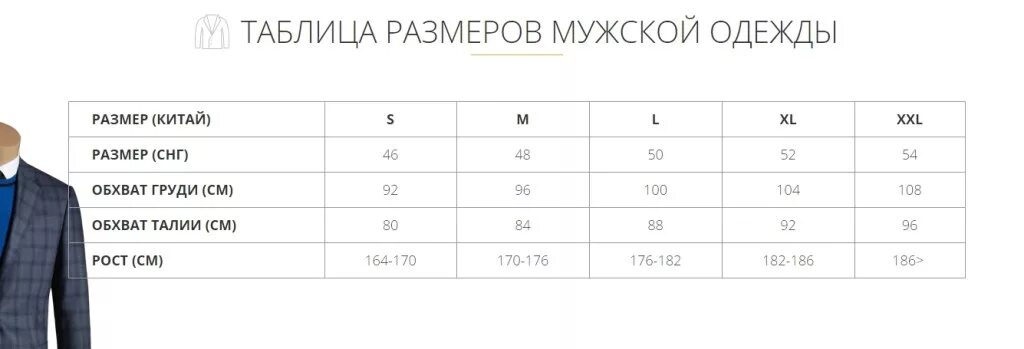 ТАБЛИЦА РАЗМЕРОВ МУЖСКОЙ ОДЕЖДЫ

| РАЗМЕР (КИТАЙ) | S | M | L | XL | XXL |
|---|---|---|---|---|---|
| РАЗМЕР (СНГ) | 46 | 48 | 50 | 52 | 54 |
| ОБХВАТ ГРУДИ (СМ) | 92 | 96 | 100 | 104 | 108 |
| ОБХВАТ ТАЛИИ (СМ) | 80 | 84 | 88 | 92 | 96 |
| РОСТ (СМ) | 164-170 | 170-176 | 176-182 | 182-186 | 186> |